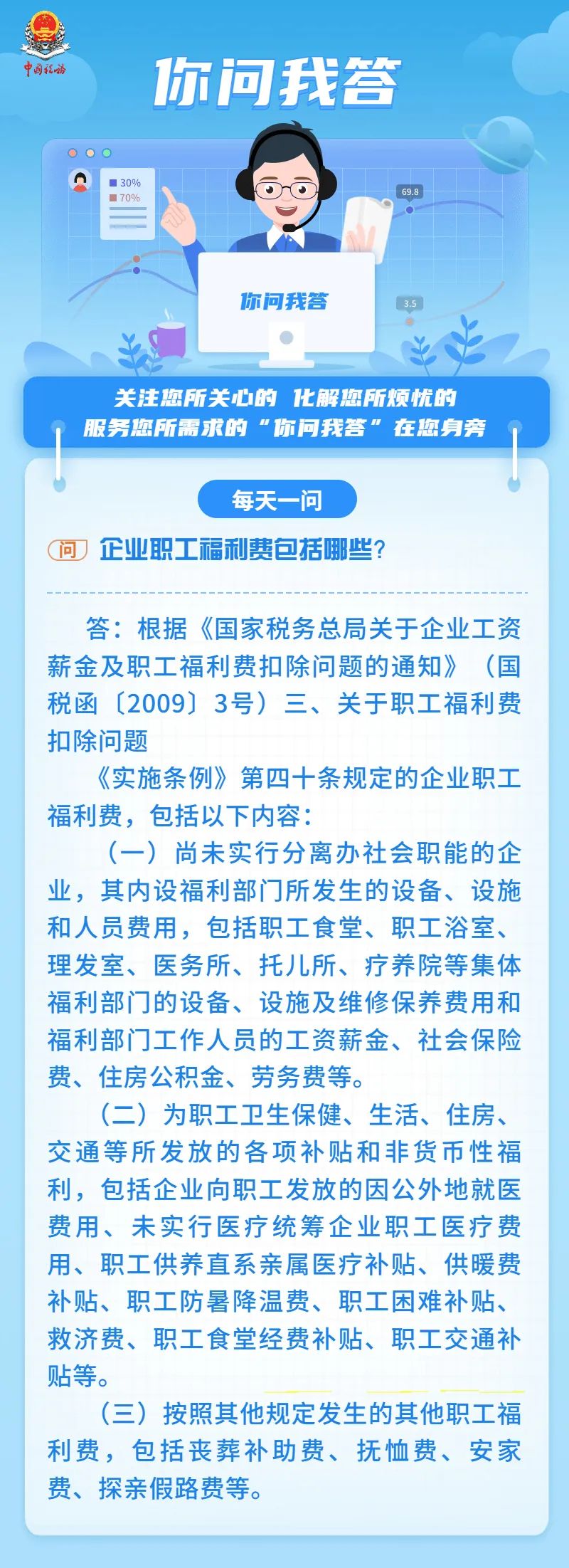 中国税务

你问我答

30%
70%

69.8

3.5

你问我答

关注您所关心的 化解您所烦忧的
服务您所需求的“你问我答”在您身旁

每天一问

问 企业职工福利费包括哪些？

答：根据《国家税务总局关于企业工资薪金及职工福利费扣除问题的通知》（国税函〔2009〕3号）三、关于职工福利费扣除问题

《实施条例》第四十条规定的企业职工福利费，包括以下内容：

（一）尚未实行分离办社会职能的企业，其内设福利部门所发生的设备、设施和人员费用，包括职工食堂、职工浴室、理发室、医务所、托儿所、疗养院等集体福利部门的设备、设施及维修保养费用和福利部门工作人员的工资薪金、社会保险费、住房公积金、劳务费等。

（二）为职工卫生保健、生活、住房、交通等所发放的各项补贴和非货币性福利，包括企业向职工发放的因公外地就医费用、未实行医疗统筹企业职工医疗费用、职工供养直系亲属医疗补贴、供暖费补贴、职工防暑降温费、职工困难补贴、救济费、职工食堂经费补贴、职工交通补贴等。

（三）按照其他规定发生的其他职工福利费，包括丧葬补助费、抚恤费、安家费、探亲假路费等。